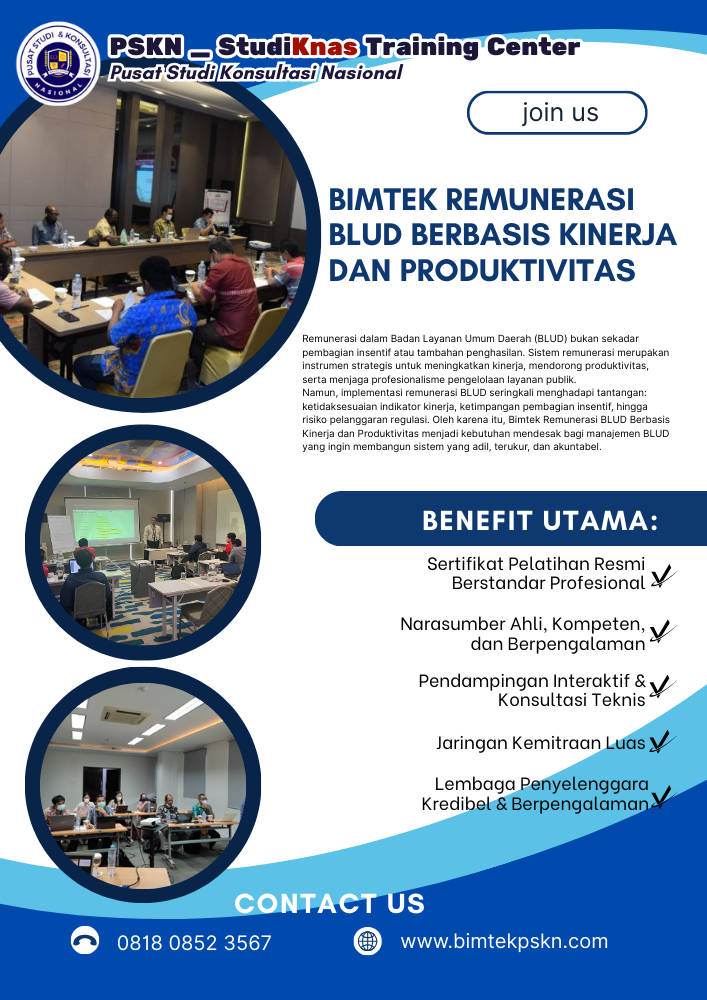 PUSAT STUDI & KONSULTASI NASIONAL

PSKN _ StudiKnas Training Center
Pusat Studi Konsultasi Nasional

join us

BIMTEK REMUNERASI BLUD BERBASIS KINERJA DAN PRODUKTIVITAS

Remunerasi dalam Badan Layanan Umum Daerah (BLUD) bukan sekadar pembagian insentif atau tambahan penghasilan. Sistem remunerasi merupakan instrumen strategis untuk meningkatkan kinerja, mendorong produktivitas, serta menjaga profesionalisme pengelolaan layanan publik.
Namun, implementasi remunerasi BLUD seringkali menghadapi tantangan: ketidaksesuaian indikator kinerja, ketimpangan pembagian insentif, hingga risiko pelanggaran regulasi. Oleh karena itu, Bimtek Remunerasi BLUD Berbasis Kinerja dan Produktivitas menjadi kebutuhan mendesak bagi manajemen BLUD yang ingin membangun sistem yang adil, terukur, dan akuntabel.

BENEFIT UTAMA:

Sertifikat Pelatihan Resmi Berstandar Profesional

Narasumber Ahli, Kompeten, dan Berpengalaman

Pendampingan Interaktif & Konsultasi Teknis

Jaringan Kemitraan Luas

Lembaga Penyelenggara Kredibel & Berpengalaman

CONTACT US

0818 0852 3567

www.bimtekpskn.com